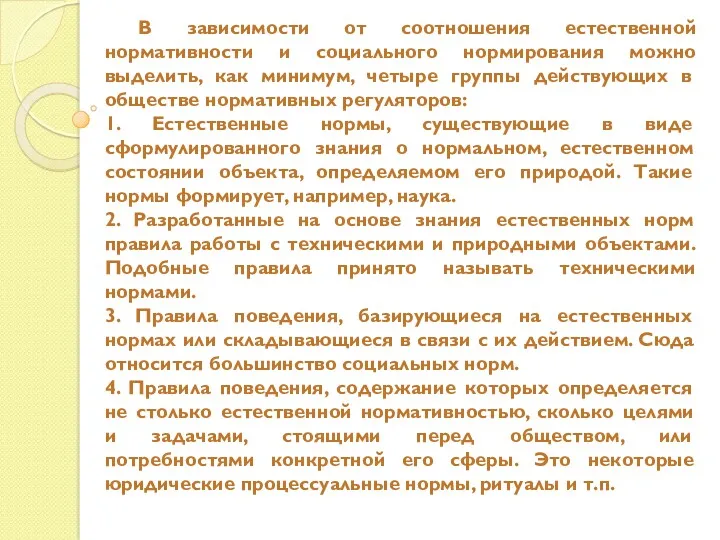 В зависимости от соотношения естественной нормативности и социального нормирования можно выделить, как минимум, четыре группы действующих в обществе нормативных регуляторов:

1. Естественные нормы, существующие в виде сформулированного знания о нормальном, естественном состоянии объекта, определяемом его природой. Такие нормы формирует, например, наука.

2. Разработанные на основе знания естественных норм правила работы с техническими и природными объектами. Подобные правила принято называть техническими нормами.

3. Правила поведения, базирующиеся на естественных нормах или складывающиеся в связи с их действием. Сюда относится большинство социальных норм.

4. Правила поведения, содержание которых определяется не столько естественной нормативностью, сколько целями и задачами, стоящими перед обществом, или потребностями конкретной его сферы. Это некоторые юридические процессуальные нормы, ритуалы и т.п.